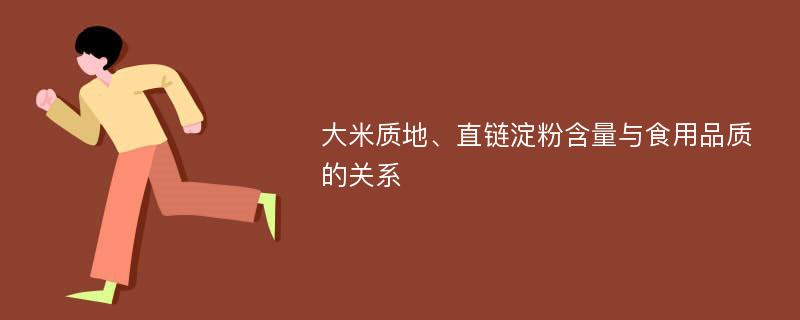 大米质地、直链淀粉含量与食用品质的关系